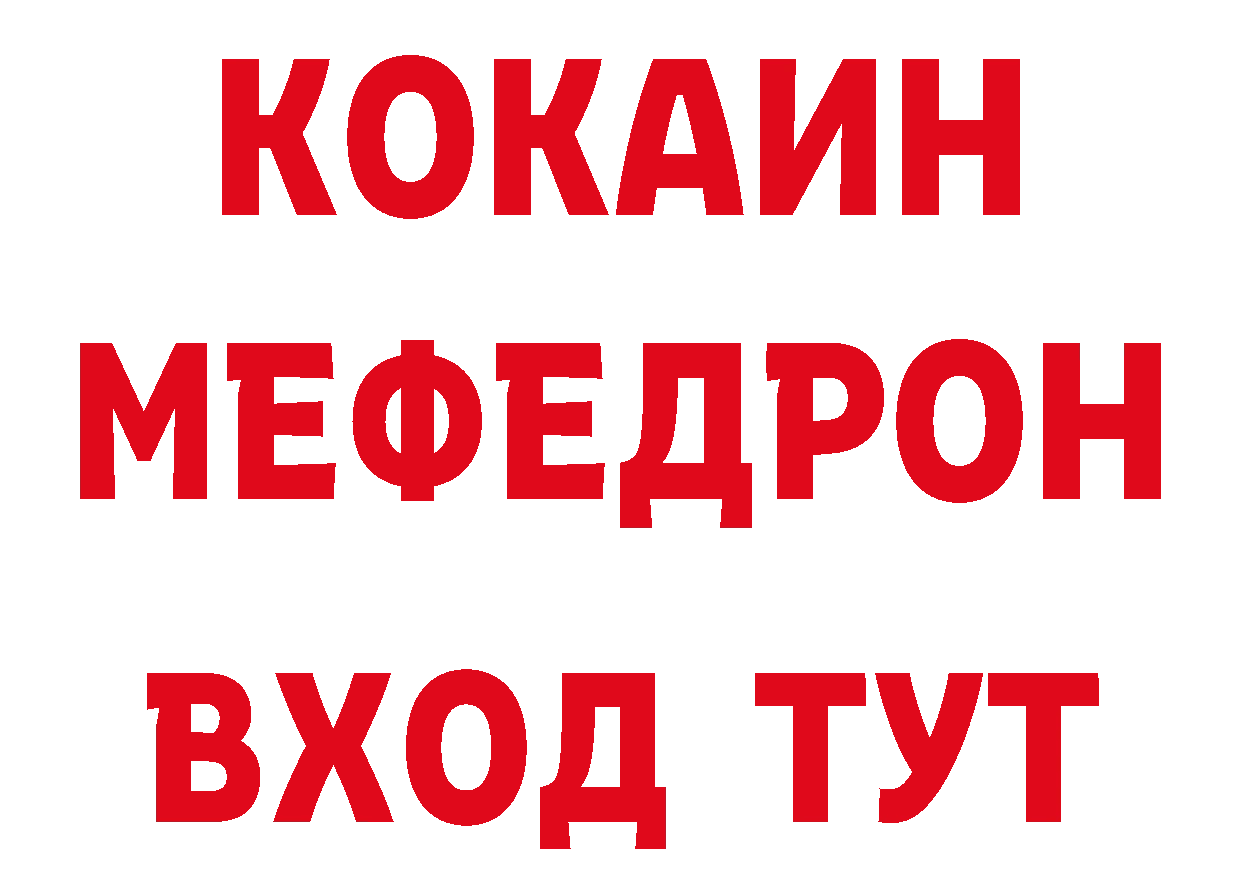 КОКАИН
МЕФЕДРОН
ВХОД ТУТ